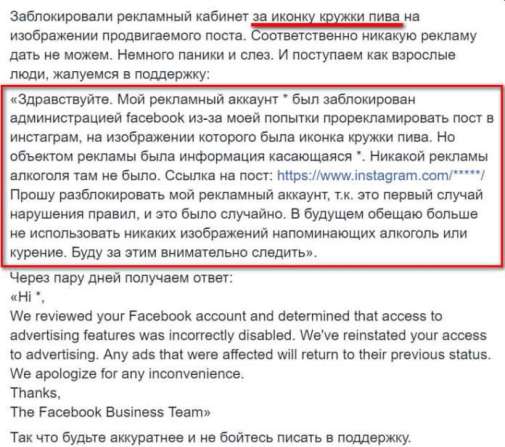 Заблокировали рекламный кабинет за иконку кружки пива на изображении продвигаемого поста. Соответственно никакую рекламу дать не можем. Немного паники и слез. И поступаем как взрослые люди, жалуемся в поддержку:

«Здравствуйте. Мой рекламный аккаунт * был заблокирован администрацией facebook из-за моей попытки прорекламировать пост в инстаграм, на изображении которого была иконка кружки пива. Но объектом рекламы была информация касающаяся *. Никакой рекламы алкоголя там не было. Ссылка на пост: https://www.instagram.com/*****/ Прошу разблокировать мой рекламный аккаунт, т.к. это первый случай нарушения правил, и это было случайно. В будущем обещаю больше не использовать никаких изображений напоминающих алкоголь или курение. Буду за этим внимательно следить».

Через пару дней получаем ответ:
«Hi *,
We reviewed your Facebook account and determined that access to advertising features was incorrectly disabled. We've reinstated your access to advertising. Any ads that were affected will return to their previous status. We apologize for any inconvenience.
Thanks,
The Facebook Business Team»

Так что будьте аккуратнее и не бойтесь писать в поддержку.